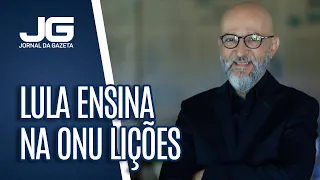 JG
JORNAL DA GAZETA

LULA ENSINA NA ONU LIÇÕES